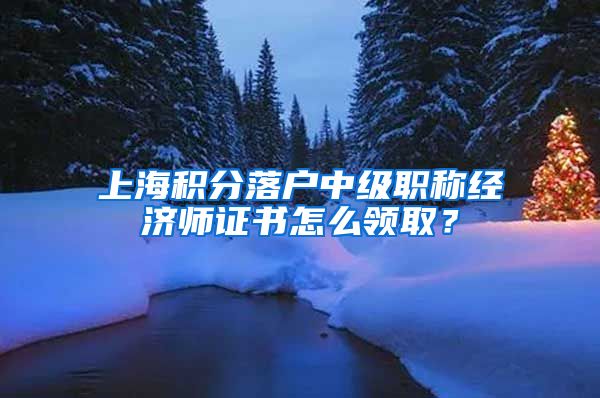 上海积分落户中级职称经济师证书怎么领取？